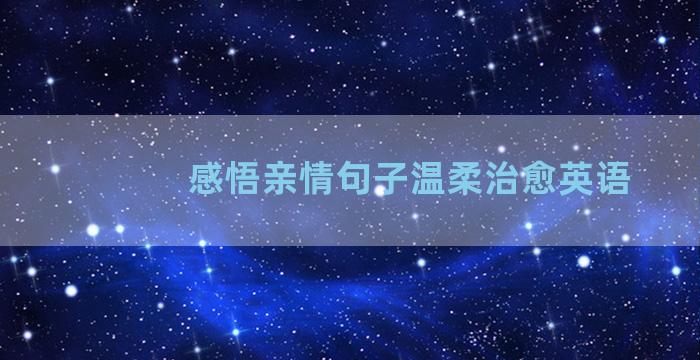 感悟亲情句子温柔治愈英语